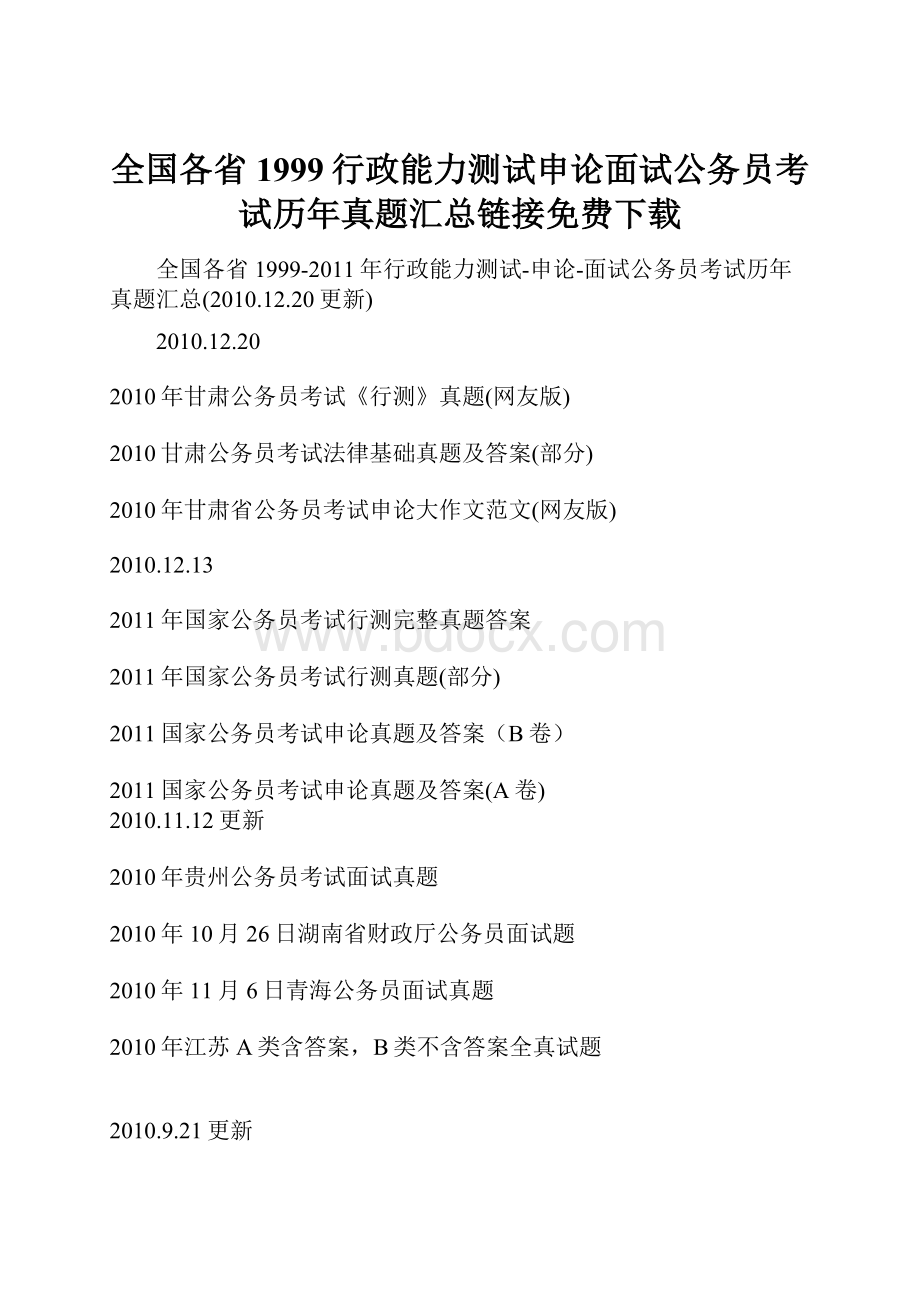 全国各省1999行政能力测试申论面试公务员考试历年真题汇总链接免费下载

全国各省1999-2011年行政能力测试-申论-面试公务员考试历年真题汇总(2010.12.20更新)

2010.12.20

2010年甘肃公务员考试《行测》真题(网友版)

2010甘肃公务员考试法律基础真题及答案(部分)

2010年甘肃省公务员考试申论大作文范文(网友版)

2010.12.13

2011年国家公务员考试行测完整真题答案

www.bdocx.com

2011年国家公务员考试行测真题(部分)

2011国家公务员考试申论真题及答案（B卷）

2011国家公务员考试申论真题及答案(A卷)
2010.11.12更新

2010年贵州公务员考试面试真题

2010年10月26日湖南省财政厅公务员面试题

2010年11月6日青海公务员面试真题

2010年江苏A类含答案，B类不含答案全真试题

2010.9.21更新